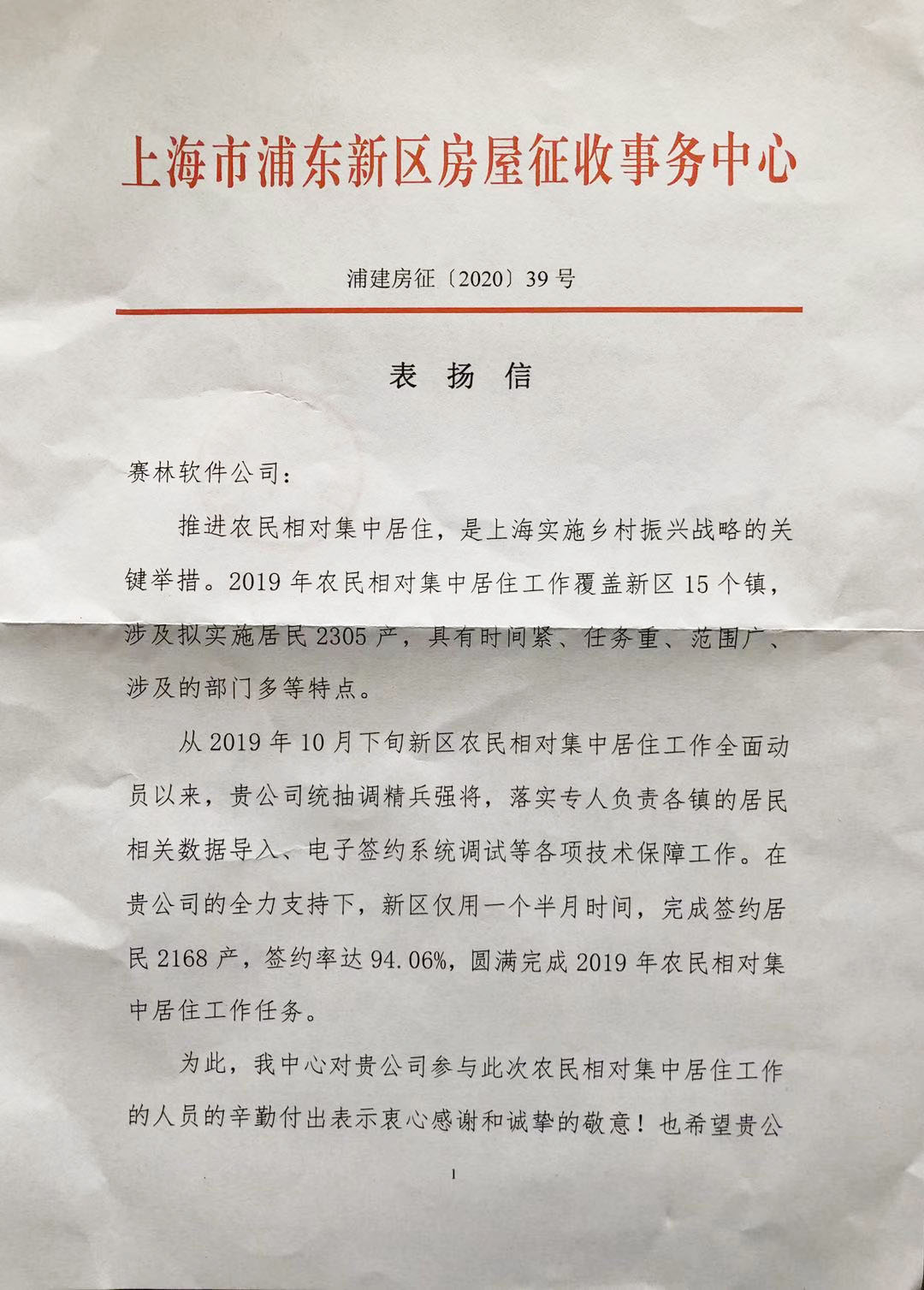 上海市浦东新区房屋征收事务中心

浦建房征〔2020〕39 号

表 扬 信

赛林软件公司：

推进农民相对集中居住，是上海实施乡村振兴战略的关键举措。2019 年农民相对集中居住工作覆盖新区 15 个镇，涉及拟实施居民 2305 产，具有时间紧、任务重、范围广、涉及的部门多等特点。

从 2019 年 10 月下旬新区农民相对集中居住工作全面动员以来，贵公司统抽调精兵强将，落实专人负责各镇的居民相关数据导入、电子签约系统调试等各项技术保障工作。在贵公司的全力支持下，新区仅用一个半月时间，完成签约居民 2168 产，签约率达 94.06%，圆满完成 2019 年农民相对集中居住工作任务。

为此，我中心对贵公司参与此次农民相对集中居住工作的人员的辛勤付出表示衷心感谢和诚挚的敬意！也希望贵公

1